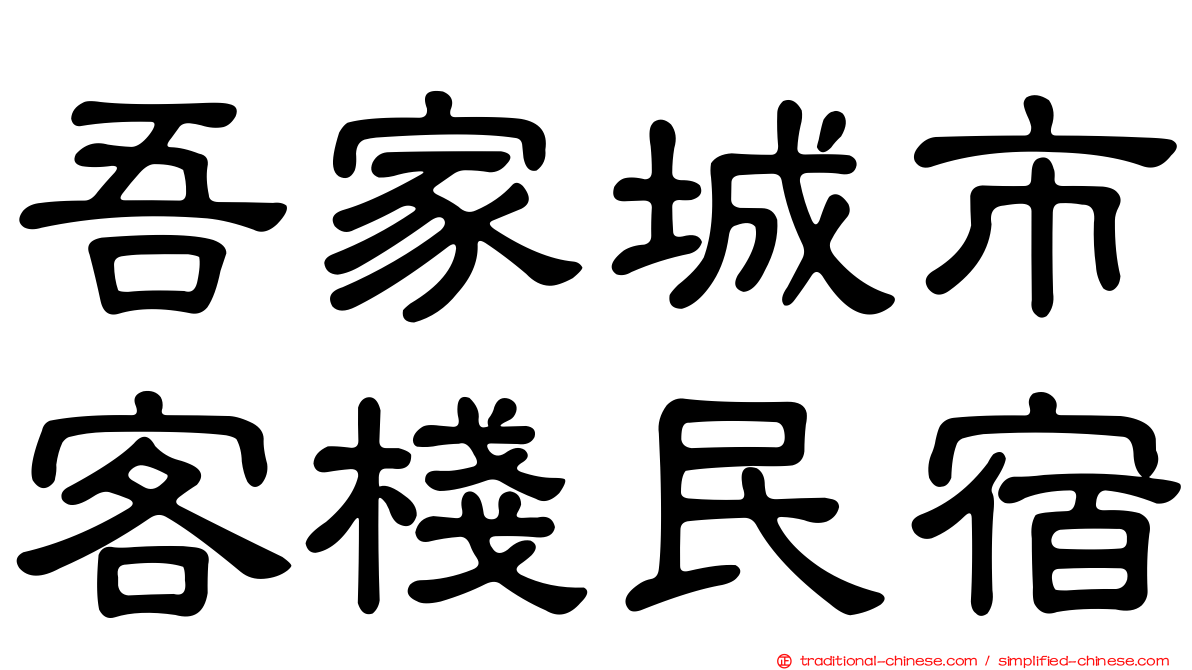 吾家城市
客棧民宿

traditional-chinese.com / simplified-chinese.com